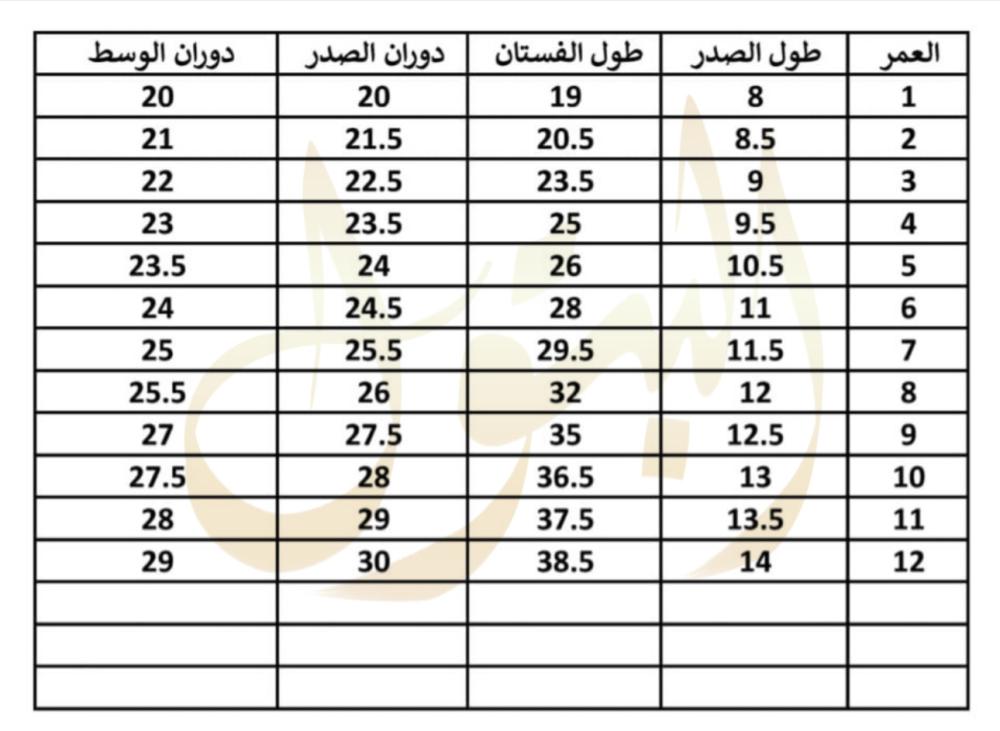 | العمر | طول الصدر | طول الفستان | دوران الصدر | دوران الوسط |
|---|---|---|---|---|
| 1 | 8 | 19 | 20 | 20 |
| 2 | 8.5 | 20.5 | 21.5 | 21 |
| 3 | 9 | 23.5 | 22.5 | 22 |
| 4 | 9.5 | 25 | 23.5 | 23 |
| 5 | 10.5 | 26 | 24 | 23.5 |
| 6 | 11 | 28 | 24.5 | 24 |
| 7 | 11.5 | 29.5 | 25.5 | 25 |
| 8 | 12 | 32 | 26 | 25.5 |
| 9 | 12.5 | 35 | 27.5 | 27 |
| 10 | 13 | 36.5 | 28 | 27.5 |
| 11 | 13.5 | 37.5 | 29 | 28 |
| 12 | 14 | 38.5 | 30 | 29 |
| | | | | |
| | | | | |
| | | | | |